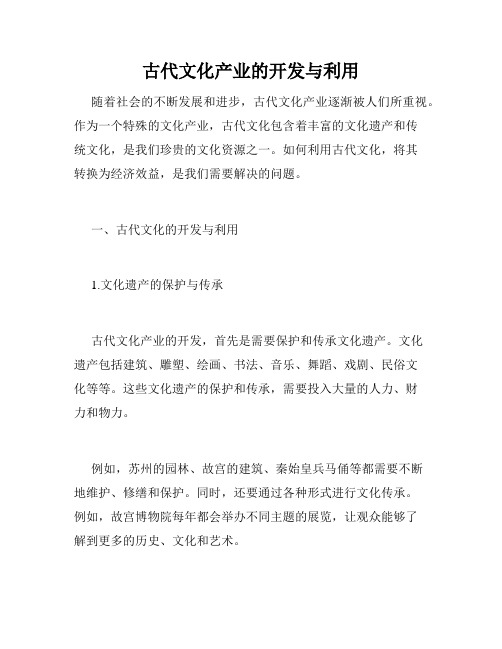 古代文化产业的开发与利用

随着社会的不断发展和进步，古代文化产业逐渐被人们所重视。作为一个特殊的文化产业，古代文化包含着丰富的文化遗产和传统文化，是我们珍贵的文化资源之一。如何利用古代文化，将其转换为经济效益，是我们需要解决的问题。

一、古代文化的开发与利用

1.文化遗产的保护与传承

古代文化产业的开发，首先是需要保护和传承文化遗产。文化遗产包括建筑、雕塑、绘画、书法、音乐、舞蹈、戏剧、民俗文化等等。这些文化遗产的保护和传承，需要投入大量的人力、财力和物力。

例如，苏州的园林、故宫的建筑、秦始皇兵马俑等都需要不断地维护、修缮和保护。同时，还要通过各种形式进行文化传承。例如，故宫博物院每年都会举办不同主题的展览，让观众能够了解到更多的历史、文化和艺术。